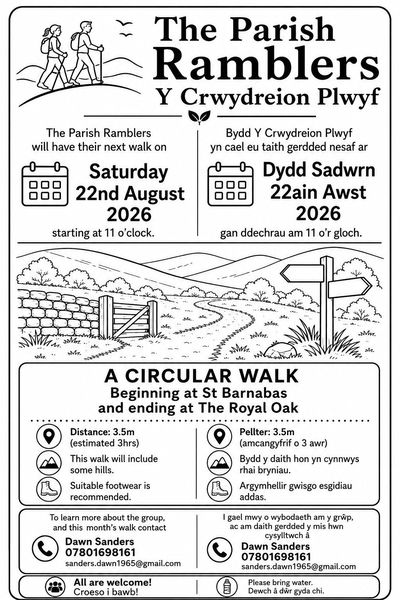 The Parish Ramblers
Y Crwydreion Plwyf

The Parish Ramblers will have their next walk on

Saturday 22nd August 2026

starting at 11 o'clock.

Bydd Y Crwydreion Plwyf yn cael eu taith gerdded nesaf ar

Dydd Sadwrn 22ain Awst 2026

gan ddechrau am 11 o'r gloch.

A CIRCULAR WALK
Beginning at St Barnabas and ending at The Royal Oak

Distance: 3.5m (estimated 3hrs)

This walk will include some hills.

Suitable footwear is recommended.

Pellter: 3.5m (amcangyfrif o 3 awr)

Bydd y daith hon yn cynnwys rhai bryniau.

Argymhellir gwisgo esgidiau addas.

To learn more about the group, and this month's walk contact

Dawn Sanders
07801698161
sanders.dawn1965@gmail.com

I gael mwy o wybodaeth am y grŵp, ac am daith gerdded y mis hwn cysylltwch â

Dawn Sanders
07801698161
sanders.dawn1965@gmail.com

All are welcome!
Croeso i bawb!

Please bring water.
Dewch â dŵr gyda chi.